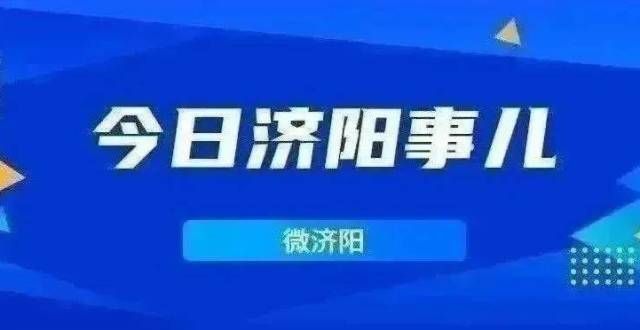 今日济阳事儿

微济阳